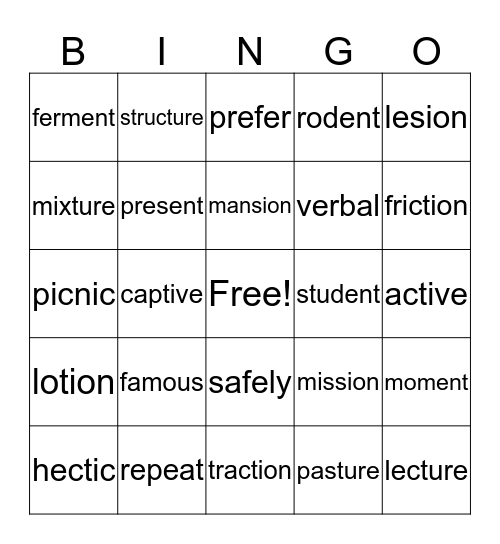 | B | I | N | G | O |
|---|---|---|---|---|
| ferment | structure | prefer | rodent | lesion |
| mixture | present | mansion | verbal | friction |
| picnic | captive | Free! | student | active |
| lotion | famous | safely | mission | moment |
| hectic | repeat | traction | pasture | lecture |